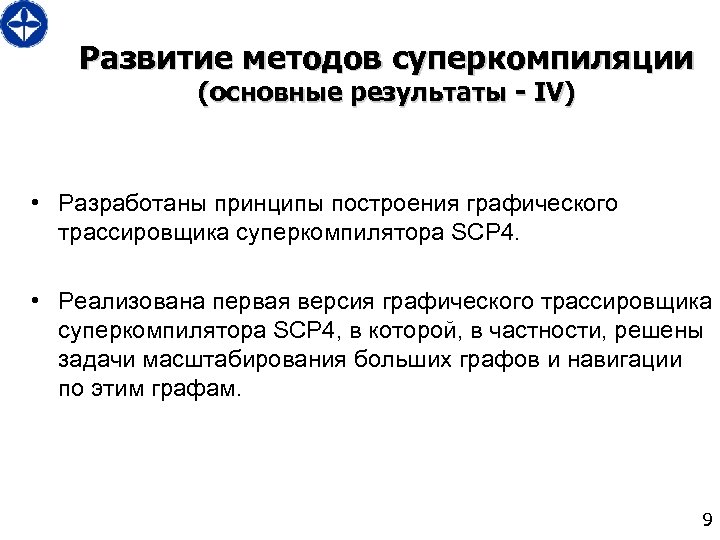 Развитие методов суперкомпиляции
(основные результаты - IV)

• Разработаны принципы построения графического трассировщика суперкомпилятора SCP4.

• Реализована первая версия графического трассировщика суперкомпилятора SCP4, в которой, в частности, решены задачи масштабирования больших графов и навигации по этим графам.

9